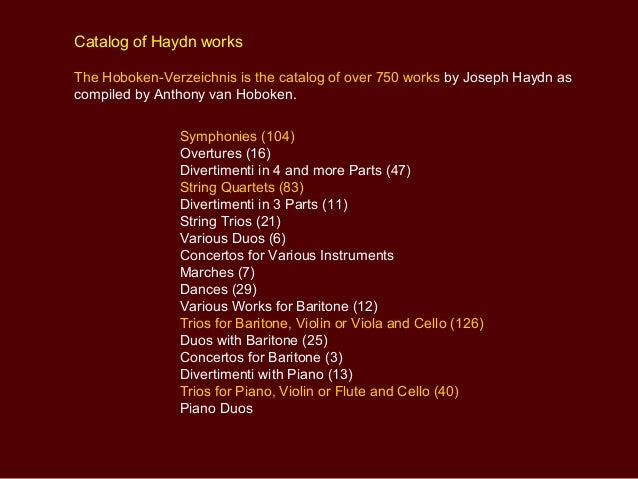 Catalog of Haydn works

The Hoboken-Verzeichnis is the catalog of over 750 works by Joseph Haydn as compiled by Anthony van Hoboken.

Symphonies (104)
Overtures (16)
Divertimenti in 4 and more Parts (47)
String Quartets (83)
Divertimenti in 3 Parts (11)
String Trios (21)
Various Duos (6)
Concertos for Various Instruments
Marches (7)
Dances (29)
Various Works for Baritone (12)
Trios for Baritone, Violin or Viola and Cello (126)
Duos with Baritone (25)
Concertos for Baritone (3)
Divertimenti with Piano (13)
Trios for Piano, Violin or Flute and Cello (40)
Piano Duos